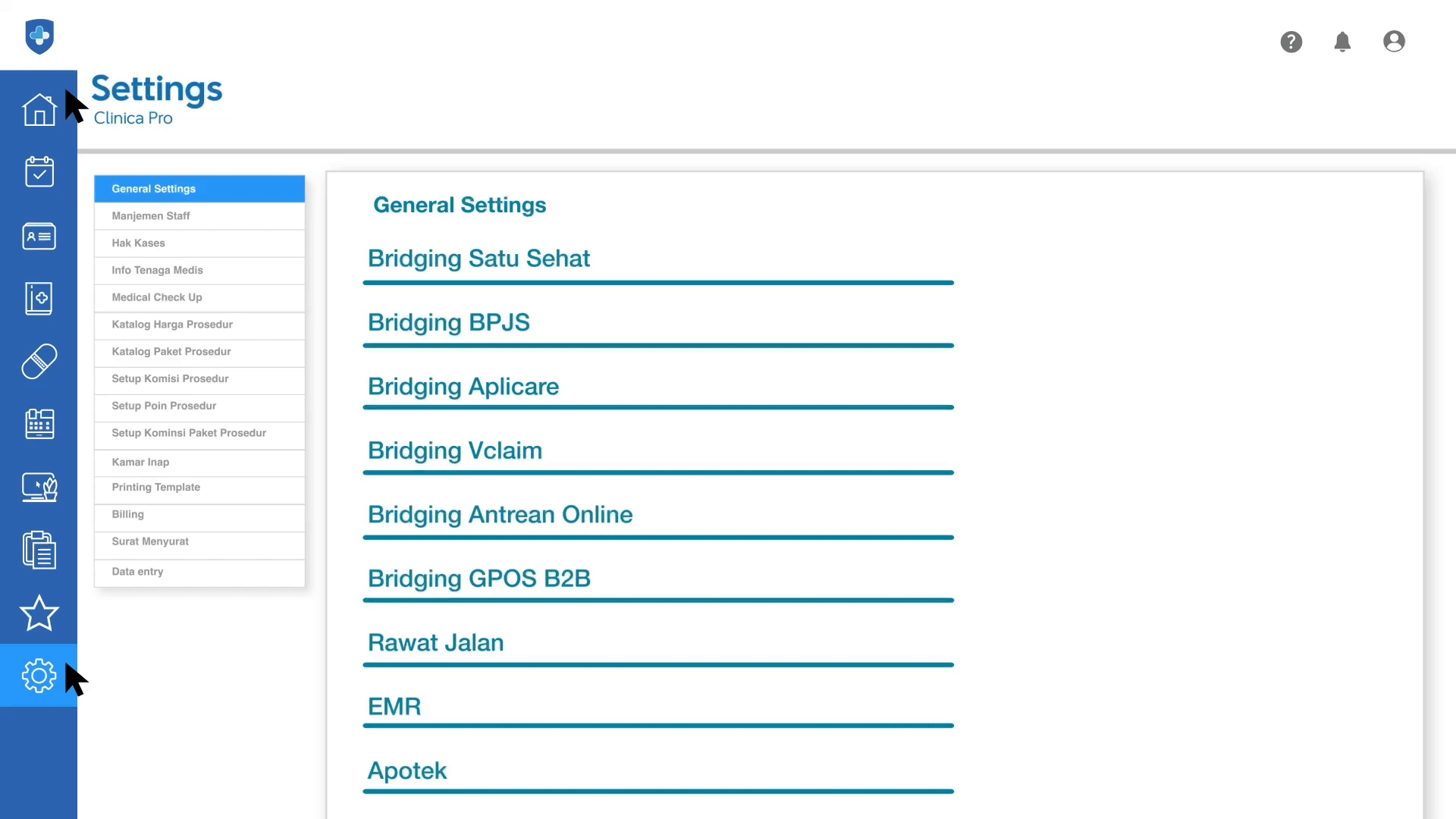 Settings
Clinica Pro

General Settings
Manjemen Staff
Hak Kases
Info Tenaga Medis
Medical Check Up
Katalog Harga Prosedur
Katalog Paket Prosedur
Setup Komisi Prosedur
Setup Poin Prosedur
Setup Kominsi Paket Prosedur
Kamar Inap
Printing Template
Billing
Surat Menyurat
Data entry

General Settings
Bridging Satu Sehat
Bridging BPJS
Bridging Aplicare
Bridging Vclaim
Bridging Antrean Online
Bridging GPOS B2B
Rawat Jalan
EMR
Apotek